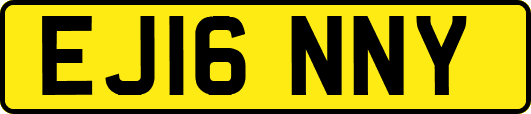 EJ16 NNY